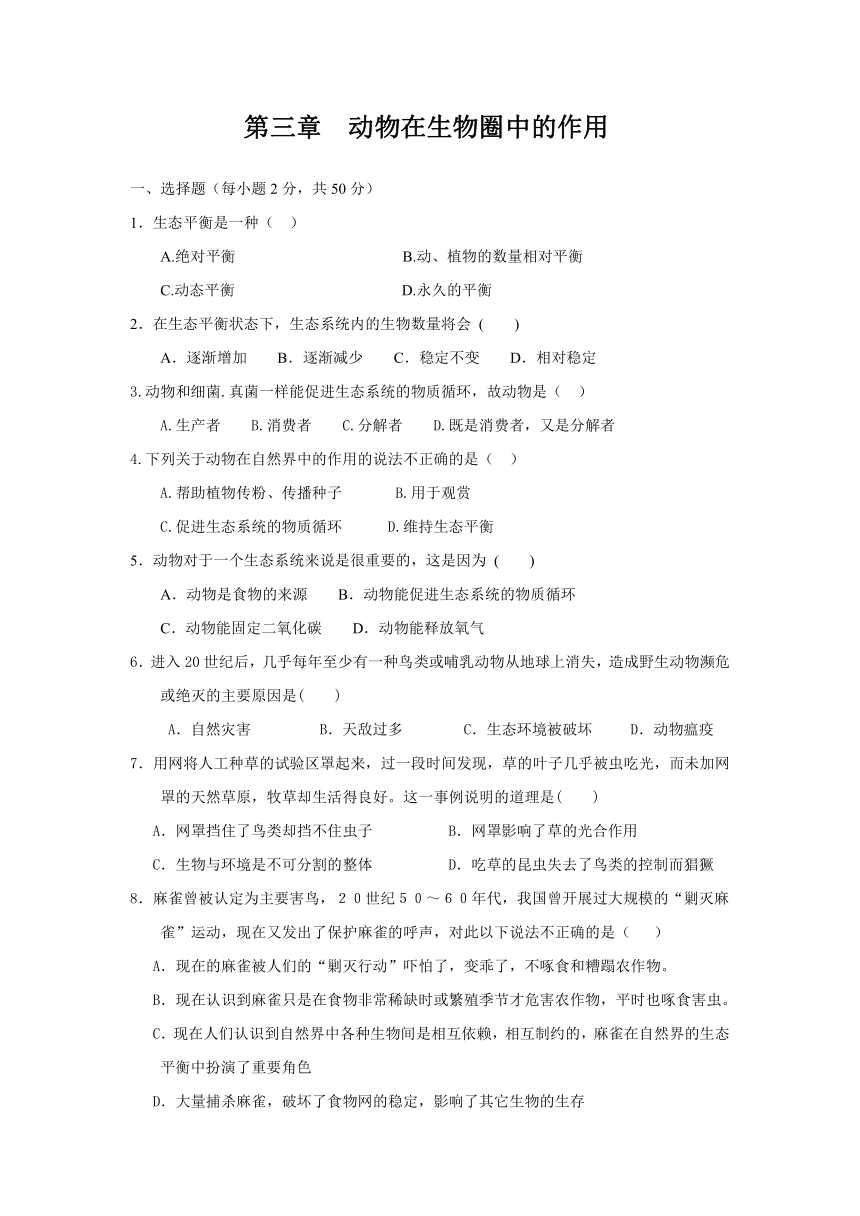 第三章　动物在生物圈中的作用

一、选择题（每小题 2 分，共 50 分）

1．生态平衡是一种（　）

A.绝对平衡　　B.动、植物的数量相对平衡

C.动态平衡　　D.永久的平衡

2．在生态平衡状态下，生态系统内的生物数量将会 (　　)

A．逐渐增加　　B．逐渐减少　　C．稳定不变　　D．相对稳定

3.动物和细菌.真菌一样能促进生态系统的物质循环，故动物是（　）

A.生产者　　B.消费者　　C.分解者　　D.既是消费者，又是分解者

4.下列关于动物在自然界中的作用的说法不正确的是（　）

A.帮助植物传粉、传播种子　　B.用于观赏

C.促进生态系统的物质循环　　D.维持生态平衡

5．动物对于一个生态系统来说是很重要的，这是因为 (　　)

A．动物是食物的来源　　B．动物能促进生态系统的物质循环

C．动物能固定二氧化碳　　D．动物能释放氧气

6．进入 20 世纪后，几乎每年至少有一种鸟类或哺乳动物从地球上消失，造成野生动物濒危或绝灭的主要原因是(　　)

A．自然灾害　　B．天敌过多　　C．生态环境被破坏　　D．动物瘟疫

7．用网将人工种草的试验区罩起来，过一段时间发现，草的叶子几乎被虫吃光，而未加网罩的天然草原，牧草却生活得良好。这一事例说明的道理是(　　)

A．网罩挡住了鸟类却挡不住虫子　　B．网罩影响了草的光合作用

C．生物与环境是不可分割的整体　　D．吃草的昆虫失去了鸟类的控制而猖獗

8．麻雀曾被认定为主要害鸟，２０世纪５０～６０年代，我国曾开展过大规模的“剿灭麻雀”运动，现在又发出了保护麻雀的呼声，对此以下说法不正确的是（　　）

A．现在的麻雀被人们的“剿灭行动”吓怕了，变乖了，不啄食和糟蹋农作物。

B．现在认识到麻雀只是在食物非常稀缺时或繁殖季节才危害农作物，平时也啄食害虫。

C．现在人们认识到自然界中各种生物间是相互依赖，相互制约的，麻雀在自然界的生态平衡中扮演了重要角色

D．大量捕杀麻雀，破坏了食物网的稳定，影响了其它生物的生存